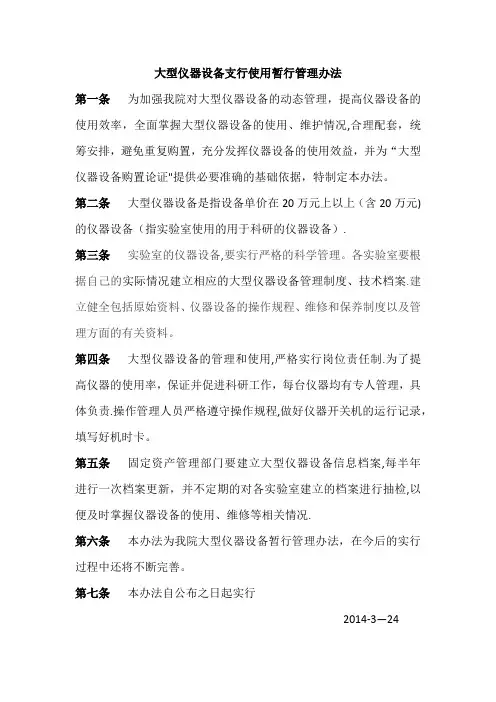 大型仪器设备支行使用暂行管理办法

第一条　为加强我院对大型仪器设备的动态管理，提高仪器设备的使用效率，全面掌握大型仪器设备的使用、维护情况,合理配套，统筹安排，避免重复购置，充分发挥仪器设备的使用效益，并为“大型仪器设备购置论证"提供必要准确的基础依据，特制定本办法。

第二条　大型仪器设备是指设备单价在 20 万元上以上（含 20 万元)的仪器设备（指实验室使用的用于科研的仪器设备）.

第三条　实验室的仪器设备,要实行严格的科学管理。各实验室要根据自己的实际情况建立相应的大型仪器设备管理制度、技术档案.建立健全包括原始资料、仪器设备的操作规程、维修和保养制度以及管理方面的有关资料。

第四条　大型仪器设备的管理和使用,严格实行岗位责任制.为了提高仪器的使用率，保证并促进科研工作，每台仪器均有专人管理，具体负责.操作管理人员严格遵守操作规程,做好仪器开关机的运行记录，填写好机时卡。

第五条　固定资产管理部门要建立大型仪器设备信息档案,每半年进行一次档案更新，并不定期的对各实验室建立的档案进行抽检,以便及时掌握仪器设备的使用、维修等相关情况.

第六条　本办法为我院大型仪器设备暂行管理办法，在今后的实行过程中还将不断完善。

第七条　本办法自公布之日起实行

2014-3—24